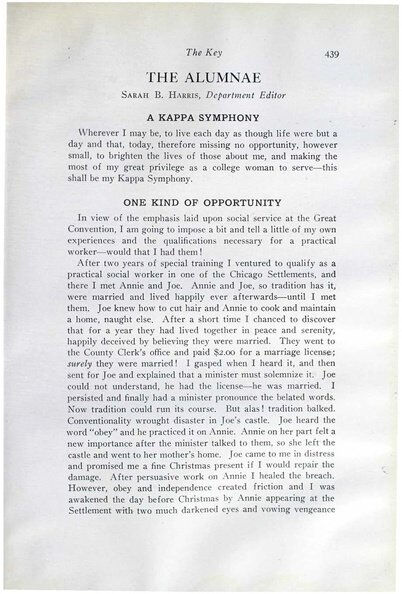 The Key 439

THE ALUMNAE

Sarah B. Harris, Department Editor

A KAPPA SYMPHONY

Wherever I may be, to live each day as though life were but a day and that, today, therefore missing no opportunity, however small, to brighten the lives of those about me, and making the most of my great privilege as a college woman to serve—this shall be my Kappa Symphony.

ONE KIND OF OPPORTUNITY

In view of the emphasis laid upon social service at the Great Convention, I am going to impose a bit and tell a little of my own experiences and the qualifications necessary for a practical worker—would that I had them!

After two years of special training I ventured to qualify as a practical social worker in one of the Chicago Settlements, and there I met Annie and Joe. Annie and Joe, so tradition has it, were married and lived happily ever afterwards—until I met them. Joe knew how to cut hair and Annie to cook and maintain a home, naught else. After a short time I chanced to discover that for a year they had lived together in peace and serenity, happily deceived by believing they were married. They went to the County Clerk's office and paid $2.00 for a marriage license; surely they were married! I gasped when I heard it, and then sent for Joe and explained that a minister must solemnize it. Joe could not understand, he had the license—he was married. I persisted and finally had a minister pronounce the belated words. Now tradition could run its course. But alas! tradition balked. Conventionality wrought disaster in Joe's castle. Joe heard the word "obey" and he practiced it on Annie. Annie on her part felt a new importance after the minister talked to them, so she left the castle and went to her mother's home. Joe came to me in distress and promised me a fine Christmas present if I would repair the damage. After persuasive work on Annie I healed the breach. However, obey and independence created friction and I was awakened the day before Christmas by Annie appearing at the Settlement with two much darkened eyes and vowing vengeance